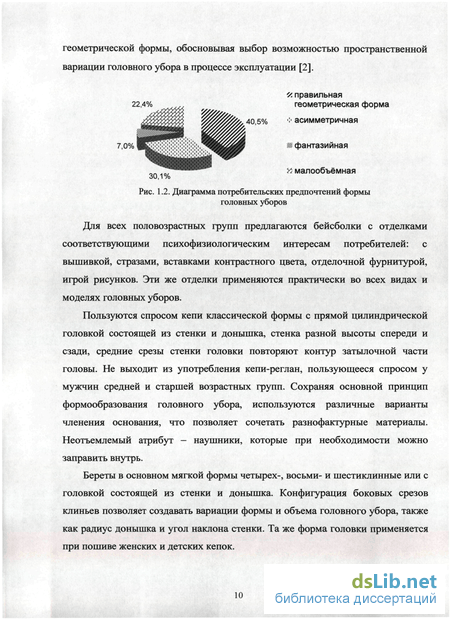 геометрической формы, обосновывая выбор возможностью пространственной вариации головного убора в процессе эксплуатации [2].

22,4%
40,5%
7,0%
30,1%

правильная геометрическая форма
асимметричная
фантазийная
малообъёмная

Рис. 1.2. Диаграмма потребительских предпочтений формы головных уборов

Для всех половозрастных групп предлагаются бейсболки с отделками соответствующими психофизиологическим интересам потребителей: с вышивкой, стразами, вставками контрастного цвета, отделочной фурнитурой, игрой рисунков. Эти же отделки применяются практически во всех видах и моделях головных уборов.

Пользуются спросом кепи классической формы с прямой цилиндрической головкой состоящей из стенки и донышка, стенка разной высоты спереди и сзади, средние срезы стенки головки повторяют контур затылочной части головы. Не выходит из употребления кепи-реглан, пользующееся спросом у мужчин средней и старшей возрастных групп. Сохраняя основной принцип формообразования головного убора, используются различные варианты членения основания, что позволяет сочетать разнофактурные материалы. Неотъемлемый атрибут – наушники, которые при необходимости можно заправить внутрь.

Береты в основном мягкой формы четырех-, восьми- и шестиклинные или с головкой состоящей из стенки и донышка. Конфигурация боковых срезов клиньев позволяет создавать вариации формы и объема головного убора, также как радиус донышка и угол наклона стенки. Та же форма головки применяется при пошиве женских и детских кепок.

10

dsLib.net
библиотека диссертаций